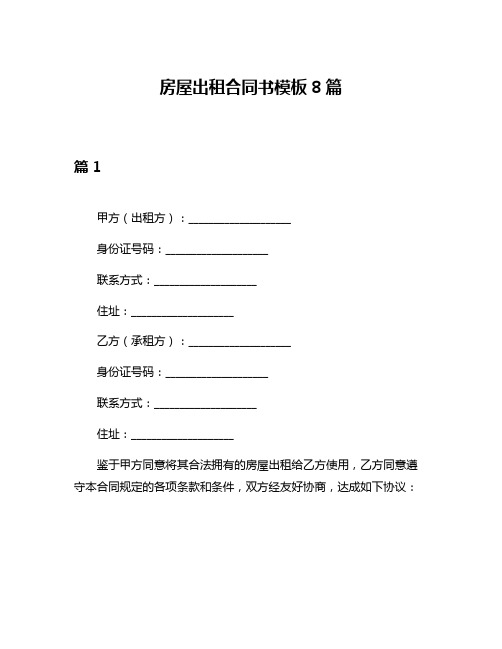 房屋出租合同书模板 8 篇

篇 1

甲方（出租方）：__________________

身份证号码：__________________

联系方式：__________________

住址：__________________

乙方（承租方）：__________________

身份证号码：__________________

联系方式：__________________

住址：__________________

鉴于甲方同意将其合法拥有的房屋出租给乙方使用，乙方同意遵守本合同规定的各项条款和条件，双方经友好协商，达成如下协议：